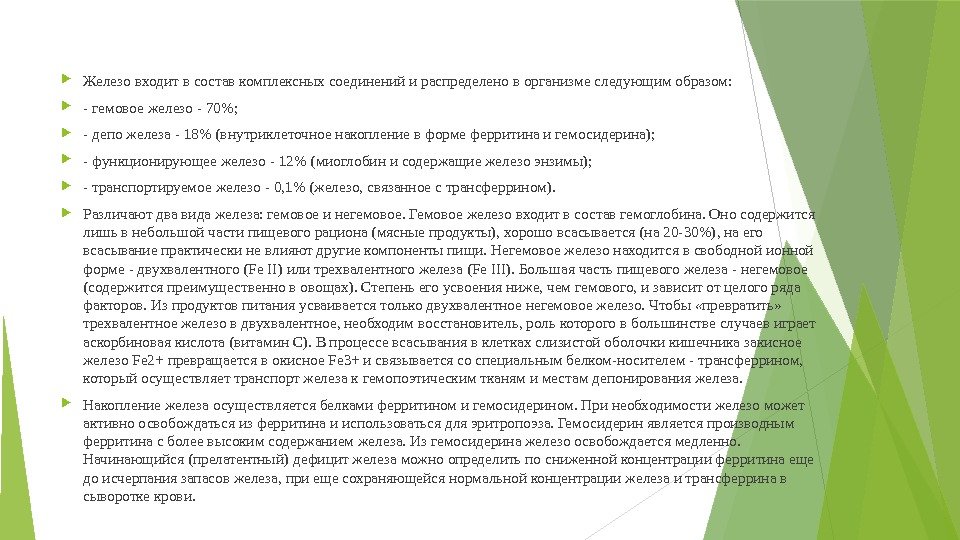 Железо входит в состав комплексных соединений и распределено в организме следующим образом:

- гемовое железо - 70%;

- депо железа - 18% (внутриклеточное накопление в форме ферритина и гемосидерина);

- функционирующее железо - 12% (миоглобин и содержащие железо энзимы);

- транспортируемое железо - 0,1% (железо, связанное с трансферрином).

Различают два вида железа: гемовое и негемовое. Гемовое железо входит в состав гемоглобина. Оно содержится лишь в небольшой части пищевого рациона (мясные продукты), хорошо всасывается (на 20-30%), на его всасывание практически не влияют другие компоненты пищи. Негемовое железо находится в свободной ионной форме - двухвалентного (Fe II) или трехвалентного железа (Fe III). Большая часть пищевого железа - негемовое (содержится преимущественно в овощах). Степень его усвоения ниже, чем гемового, и зависит от целого ряда факторов. Из продуктов питания усваивается только двухвалентное негемовое железо. Чтобы «превратить» трехвалентное железо в двухвалентное, необходим восстановитель, роль которого в большинстве случаев играет аскорбиновая кислота (витамин С). В процессе всасывания в клетках слизистой оболочки кишечника закисное железо Fe2+ превращается в окисное Fe3+ и связывается со специальным белком-носителем - трансферрином, который осуществляет транспорт железа к гемопоэтическим тканям и местам депонирования железа.

Накопление железа осуществляется белками ферритином и гемосидерином. При необходимости железо может активно освобождаться из ферритина и использоваться для эритропоэза. Гемосидерин является производным ферритина с более высоким содержанием железа. Из гемосидерина железо освобождается медленно. Начинающийся (прелатентный) дефицит железа можно определить по сниженной концентрации ферритина еще до исчерпания запасов железа, при еще сохраняющейся нормальной концентрации железа и трансферрина в сыворотке крови.